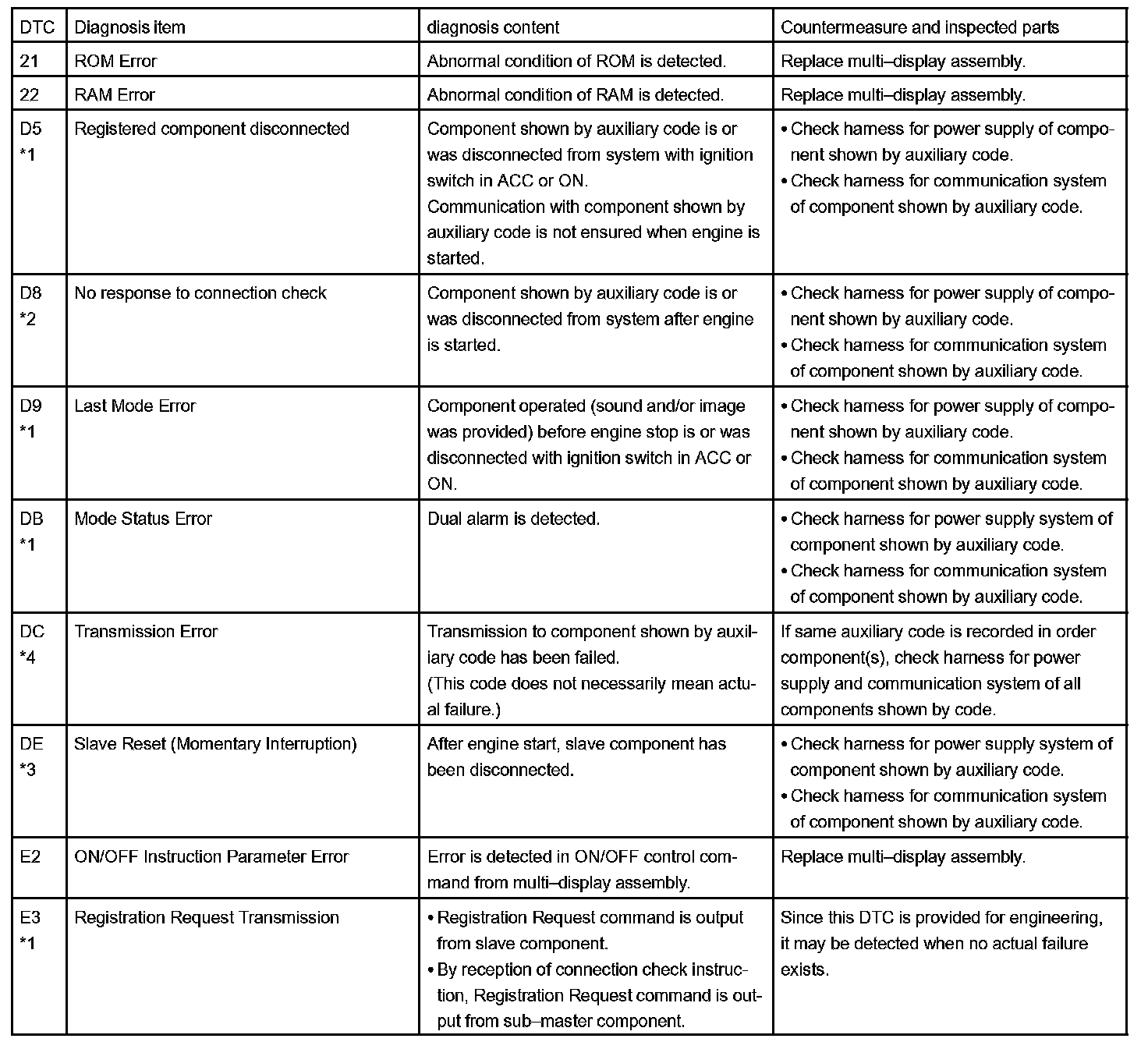 | DTC | Diagnosis item | diagnosis content | Countermeasure and inspected parts |
|---|---|---|---|
| 21 | ROM Error | Abnormal condition of ROM is detected. | Replace multi–display assembly. |
| 22 | RAM Error | Abnormal condition of RAM is detected. | Replace multi–display assembly. |
| D5 *1 | Registered component disconnected | Component shown by auxiliary code is or was disconnected from system with ignition switch in ACC or ON. Communication with component shown by auxiliary code is not ensured when engine is started. | • Check harness for power supply of component shown by auxiliary code. • Check harness for communication system of component shown by auxiliary code. |
| D8 *2 | No response to connection check | Component shown by auxiliary code is or was disconnected from system after engine is started. | • Check harness for power supply of component shown by auxiliary code. • Check harness for communication system of component shown by auxiliary code. |
| D9 *1 | Last Mode Error | Component operated (sound and/or image was provided) before engine stop is or was disconnected with ignition switch in ACC or ON. | • Check harness for power supply of component shown by auxiliary code. • Check harness for communication system of component shown by auxiliary code. |
| DB *1 | Mode Status Error | Dual alarm is detected. | • Check harness for power supply system of component shown by auxiliary code. • Check harness for communication system of component shown by auxiliary code. |
| DC *4 | Transmission Error | Transmission to component shown by auxiliary code has been failed. (This code does not necessarily mean actual failure.) | If same auxiliary code is recorded in order component(s), check harness for power supply and communication system of all components shown by code. |
| DE *3 | Slave Reset (Momentary Interruption) | After engine start, slave component has been disconnected. | • Check harness for power supply system of component shown by auxiliary code. • Check harness for communication system of component shown by auxiliary code. |
| E2 | ON/OFF Instruction Parameter Error | Error is detected in ON/OFF control command from multi–display assembly. | Replace multi–display assembly. |
| E3 *1 | Registration Request Transmission | • Registration Request command is output from slave component. • By reception of connection check instruction, Registration Request command is output from sub–master component. | Since this DTC is provided for engineering, it may be detected when no actual failure exists. |